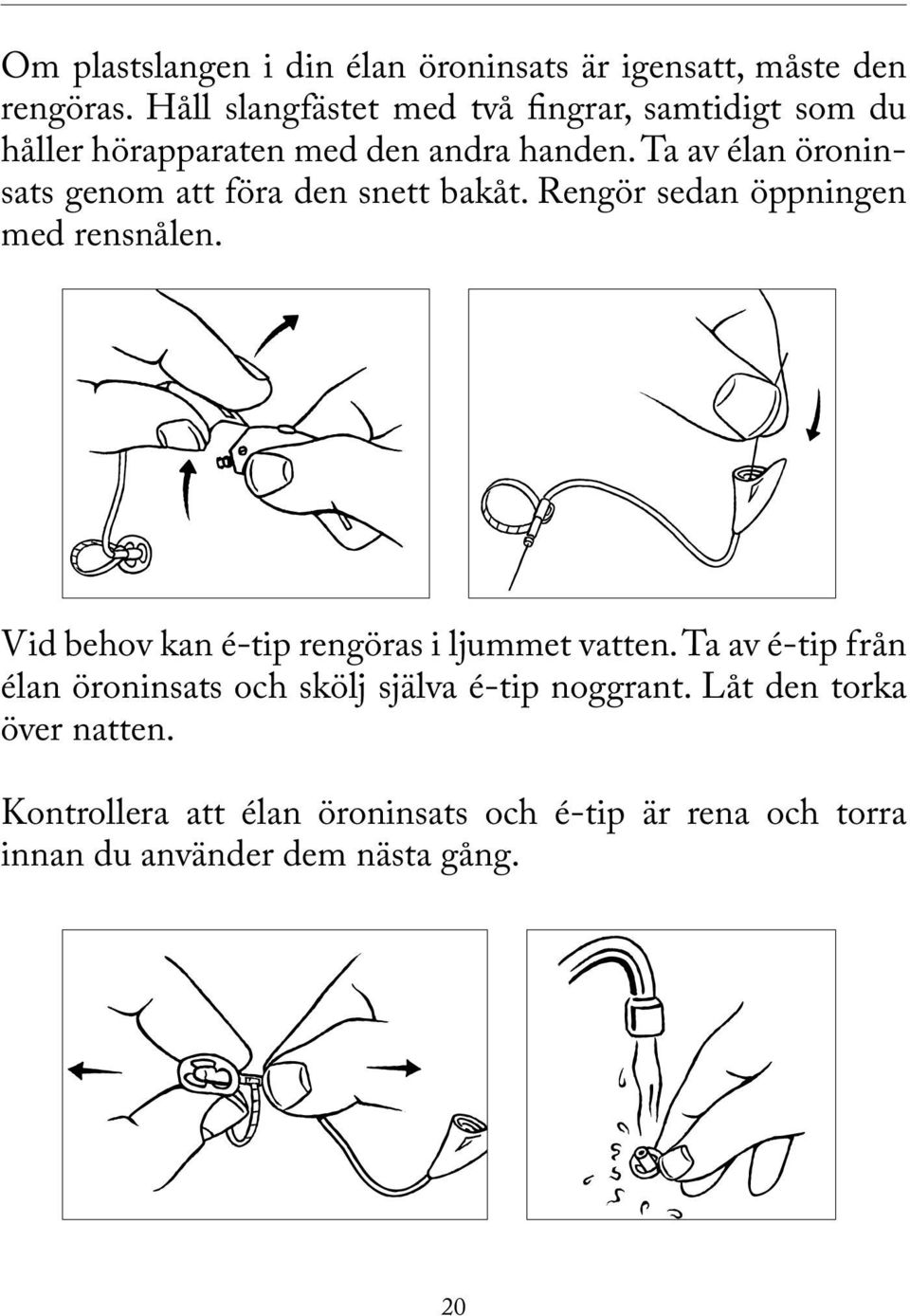 Om plastslangen i din élan öroninsats är igensatt, måste den rengöras. Håll slangfästet med två fingrar, samtidigt som du håller hörapparaten med den andra handen. Ta av élan öroninsats genom att föra den snett bakåt. Rengör sedan öppningen med rensnålen.

Vid behov kan é-tip rengöras i ljummet vatten. Ta av é-tip från élan öroninsats och skölj själva é-tip noggrant. Låt den torka över natten.

Kontrollera att élan öroninsats och é-tip är rena och torra innan du använder dem nästa gång.

20